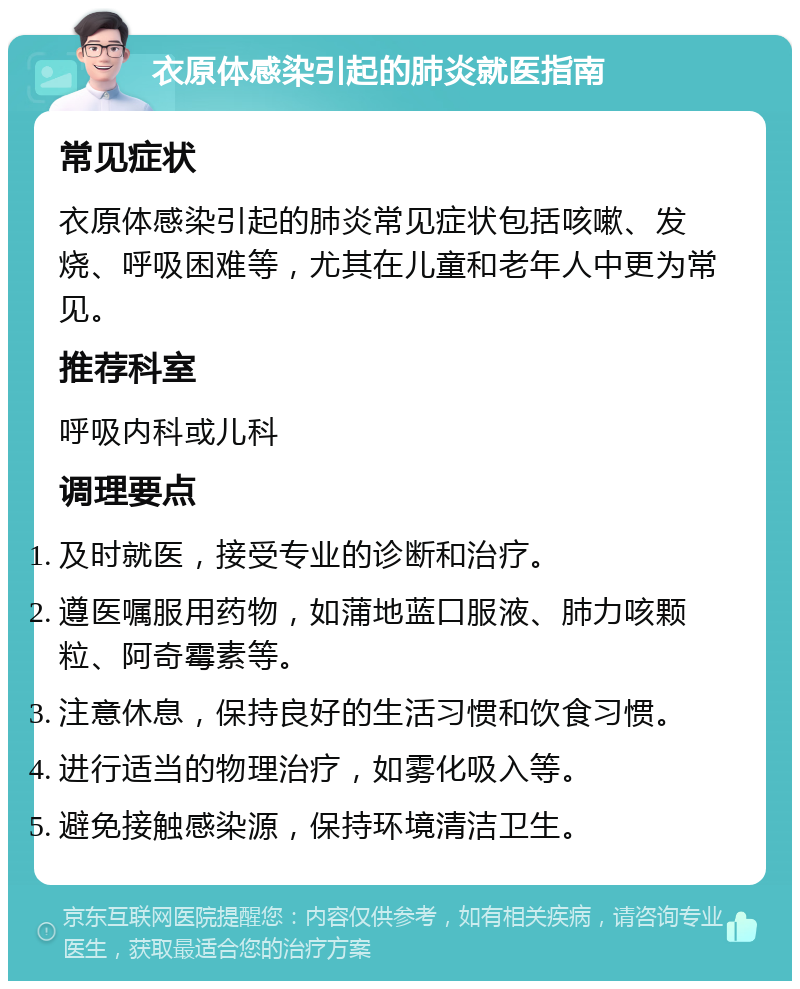 衣原体感染引起的肺炎就医指南

常见症状

衣原体感染引起的肺炎常见症状包括咳嗽、发烧、呼吸困难等，尤其在儿童和老年人中更为常见。

推荐科室

呼吸内科或儿科

调理要点

1. 及时就医，接受专业的诊断和治疗。
2. 遵医嘱服用药物，如蒲地蓝口服液、肺力咳颗粒、阿奇霉素等。
3. 注意休息，保持良好的生活习惯和饮食习惯。
4. 进行适当的物理治疗，如雾化吸入等。
5. 避免接触感染源，保持环境清洁卫生。

京东互联网医院提醒您：内容仅供参考，如有相关疾病，请咨询专业医生，获取最适合您的治疗方案